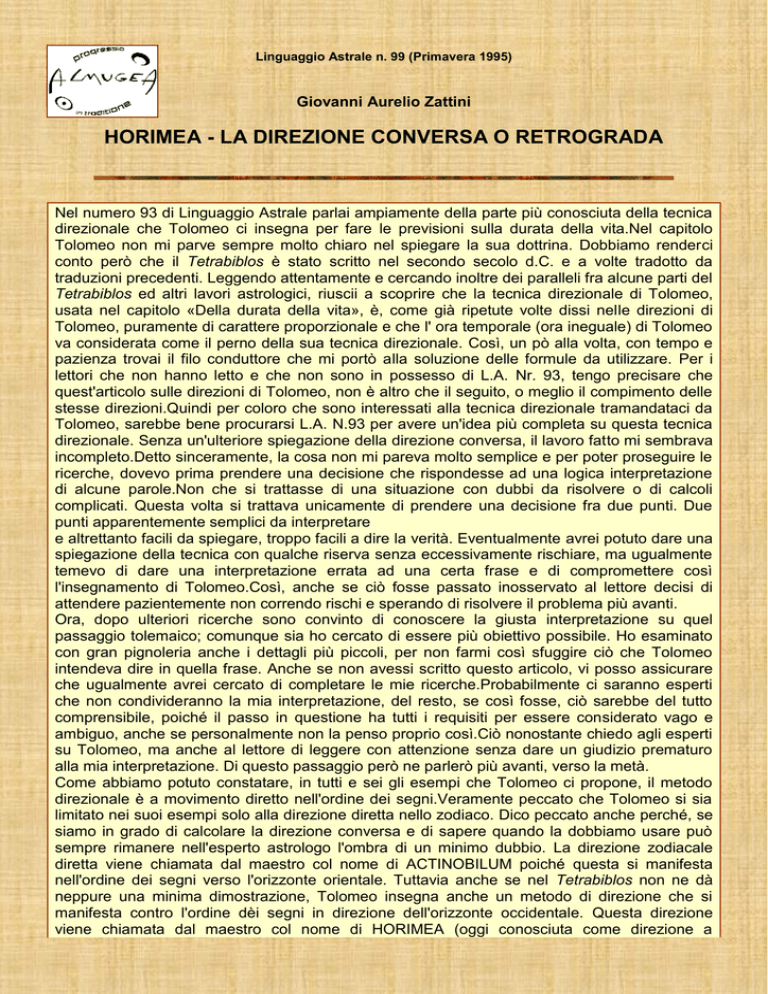 progresso
ALMUGEA
in tradizione

Linguaggio Astrale n. 99 (Primavera 1995)

Giovanni Aurelio Zattini

HORIMEA - LA DIREZIONE CONVERSA O RETROGRADA

Nel numero 93 di Linguaggio Astrale parlai ampiamente della parte più conosciuta della tecnica direzionale che Tolomeo ci insegna per fare le previsioni sulla durata della vita.Nel capitolo Tolomeo non mi parve sempre molto chiaro nel spiegare la sua dottrina. Dobbiamo renderci conto però che il Tetrabiblos è stato scritto nel secondo secolo d.C. e a volte tradotto da traduzioni precedenti. Leggendo attentamente e cercando inoltre dei paralleli fra alcune parti del Tetrabiblos ed altri lavori astrologici, riuscii a scoprire che la tecnica direzionale di Tolomeo, usata nel capitolo «Della durata della vita», è, come già ripetute volte dissi nelle direzioni di Tolomeo, puramente di carattere proporzionale e che l' ora temporale (ora ineguale) di Tolomeo va considerata come il perno della sua tecnica direzionale. Così, un pò alla volta, con tempo e pazienza trovai il filo conduttore che mi portò alla soluzione delle formule da utilizzare. Per i lettori che non hanno letto e che non sono in possesso di L.A. Nr. 93, tengo precisare che quest'articolo sulle direzioni di Tolomeo, non è altro che il seguito, o meglio il compimento delle stesse direzioni.Quindi per coloro che sono interessati alla tecnica direzionale tramandataci da Tolomeo, sarebbe bene procurarsi L.A. N.93 per avere un'idea più completa su questa tecnica direzionale. Senza un'ulteriore spiegazione della direzione conversa, il lavoro fatto mi sembrava incompleto.Detto sinceramente, la cosa non mi pareva molto semplice e per poter proseguire le ricerche, dovevo prima prendere una decisione che rispondesse ad una logica interpretazione di alcune parole.Non che si trattasse di una situazione con dubbi da risolvere o di calcoli complicati. Questa volta si trattava unicamente di prendere una decisione fra due punti. Due punti apparentemente semplici da interpretare
e altrettanto facili da spiegare, troppo facili a dire la verità. Eventualmente avrei potuto dare una spiegazione della tecnica con qualche riserva senza eccessivamente rischiare, ma ugualmente temevo di dare una interpretazione errata ad una certa frase e di compromettere così l'insegnamento di Tolomeo.Così, anche se ciò fosse passato inosservato al lettore decisi di attendere pazientemente non correndo rischi e sperando di risolvere il problema più avanti.
Ora, dopo ulteriori ricerche sono convinto di conoscere la giusta interpretazione su quel passaggio tolemaico; comunque sia ho cercato di essere più obiettivo possibile. Ho esaminato con gran pignoleria anche i dettagli più piccoli, per non farmi così sfuggire ciò che Tolomeo intendeva dire in quella frase. Anche se non avessi scritto questo articolo, vi posso assicurare che ugualmente avrei cercato di completare le mie ricerche.Probabilmente ci saranno esperti che non condivideranno la mia interpretazione, del resto, se così fosse, ciò sarebbe del tutto comprensibile, poiché il passo in questione ha tutti i requisiti per essere considerato vago e ambiguo, anche se personalmente non la penso proprio così.Ciò nonostante chiedo agli esperti su Tolomeo, ma anche al lettore di leggere con attenzione senza dare un giudizio prematuro alla mia interpretazione. Di questo passaggio però ne parlerò più avanti, verso la metà.
Come abbiamo potuto constatare, in tutti e sei gli esempi che Tolomeo ci propone, il metodo direzionale è a movimento diretto nell'ordine dei segni.Veramente peccato che Tolomeo si sia limitato nei suoi esempi solo alla direzione diretta nello zodiaco. Dico peccato anche perché, se siamo in grado di calcolare la direzione conversa e di sapere quando la dobbiamo usare può sempre rimanere nell'esperto astrologo l'ombra di un minimo dubbio. La direzione zodiacale diretta viene chiamata dal maestro col nome di ACTINOBILUM poiché questa si manifesta nell'ordine dei segni verso l'orizzonte orientale. Tuttavia anche se nel Tetrabiblos non ne dà neppure una minima dimostrazione, Tolomeo insegna anche un metodo di direzione che si manifesta contro l'ordine dèi segni in direzione dell'orizzonte occidentale. Questa direzione viene chiamata dal maestro col nome di HORIMEA (oggi conosciuta come direzione a